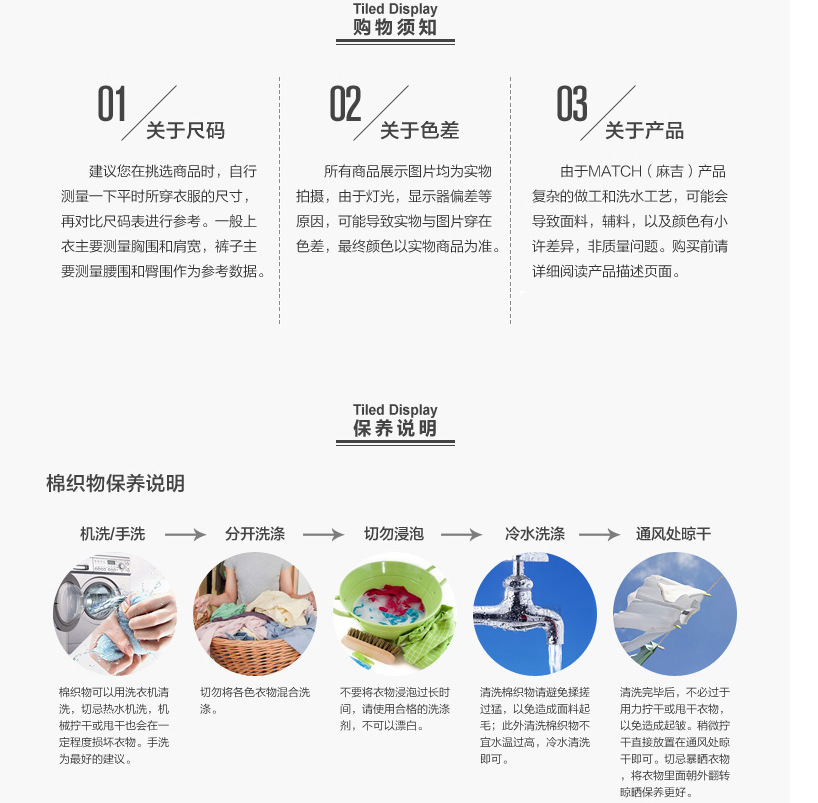 Tiled Display
购物须知

01 关于尺码

建议您在挑选商品时，自行测量一下平时所穿衣服的尺寸，再对比尺码表进行参考。一般上衣主要测量胸围和肩宽，裤子主要测量腰围和臀围作为参考数据。

02 关于色差

所有商品展示图片均为实物拍摄，由于灯光，显示器偏差等原因，可能导致实物与图片穿在色差，最终颜色以实物商品为准。

03 关于产品

由于MATCH（麻吉）产品复杂的做工和洗水工艺，可能会导致面料，辅料，以及颜色有小许差异，非质量问题。购买前请详细阅读产品描述页面。

Tiled Display
保养说明

棉织物保养说明

机洗/手洗

棉织物可以用洗衣机清洗，切忌热水机洗，机械拧干或甩干也会在一定程度损坏衣物。手洗为最好的建议。

分开洗涤

切勿将各色衣物混合洗涤。

切勿浸泡

不要将衣物浸泡过长时间，请使用合格的洗涤剂，不可以漂白。

冷水洗涤

清洗棉织物请避免揉搓过猛，以免造成面料起毛；此外清洗棉织物不宜水温过高，冷水清洗即可。

通风处晾干

清洗完毕后，不必过于用力拧干或甩干衣物，以免造成起皱。稍微拧干直接放置在通风处晾干即可。切忌暴晒衣物，将衣物里面朝外翻转晾晒保养更好。